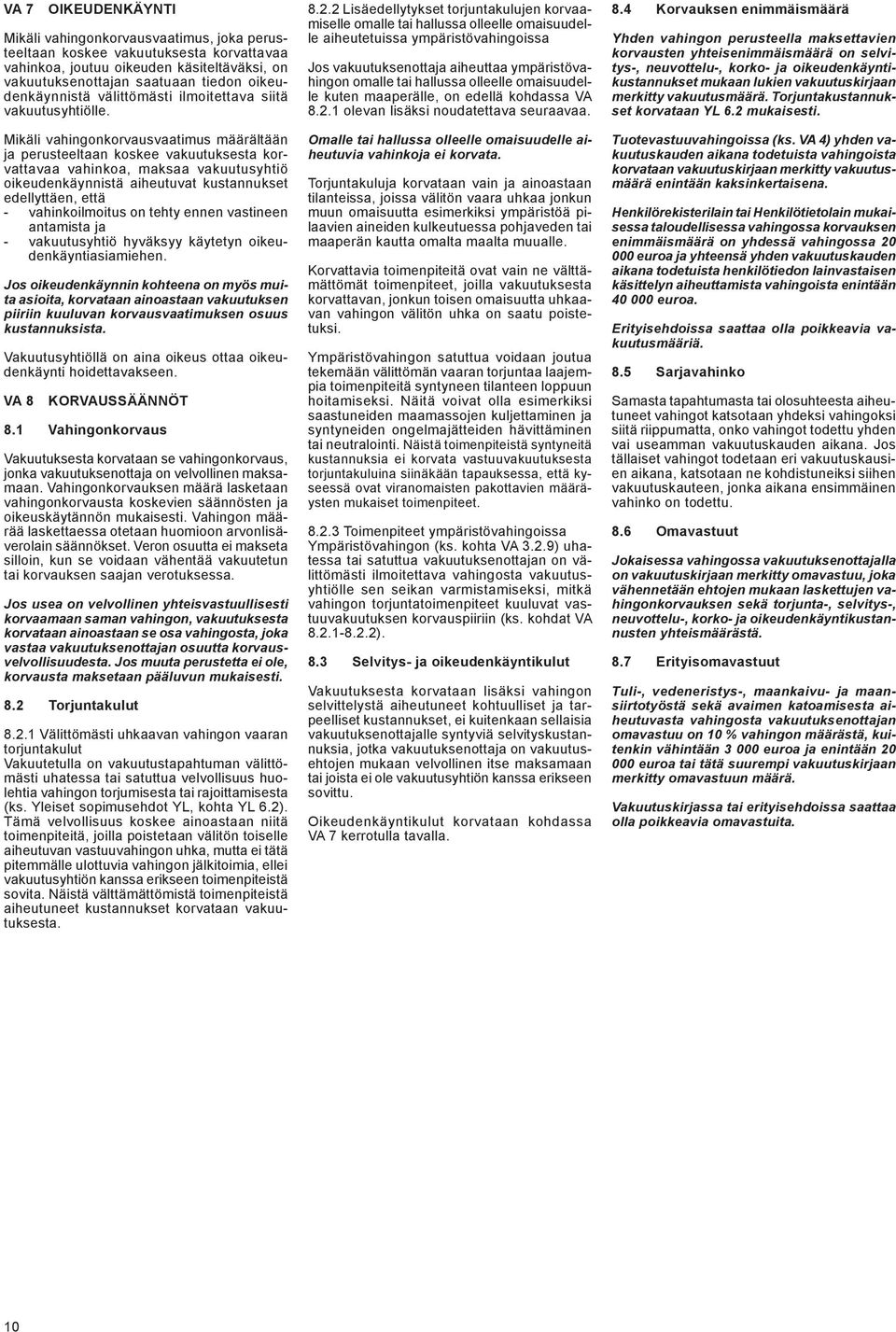 VA 7 OIKEUDENKÄYNTI

Mikäli vahingonkorvausvaatimus, joka perusteeltaan koskee vakuutuksesta korvattavaa vahinkoa, joutuu oikeuden käsiteltäväksi, on vakuutuksenottajan saatuaan tiedon oikeudenkäynnistä välittömästi ilmoitettava siitä vakuutusyhtiölle.

Mikäli vahingonkorvausvaatimus määrältään ja perusteeltaan koskee vakuutuksesta korvattavaa vahinkoa, maksaa vakuutusyhtiö oikeudenkäynnistä aiheutuvat kustannukset edellyttäen, että
- vahinkoilmoitus on tehty ennen vastineen antamista ja
- vakuutusyhtiö hyväksyy käytetyn oikeudenkäyntiasiamiehen.

Jos oikeudenkäynnin kohteena on myös muita asioita, korvataan ainoastaan vakuutuksen piiriin kuuluvan korvausvaatimuksen osuus kustannuksista.

Vakuutusyhtiöllä on aina oikeus ottaa oikeudenkäynti hoidettavakseen.

VA 8 KORVAUSSÄÄNNÖT

8.1 Vahingonkorvaus

Vakuutuksesta korvataan se vahingonkorvaus, jonka vakuutuksenottaja on velvollinen maksamaan. Vahingonkorvauksen määrä lasketaan vahingonkorvausta koskevien säännösten ja oikeuskäytännön mukaisesti. Vahingon määrää laskettaessa otetaan huomioon arvonlisäverolain säännökset. Veron osuutta ei makseta silloin, kun se voidaan vähentää vakuutetun tai korvauksen saajan verotuksessa.

Jos usea on velvollinen yhteisvastuullisesti korvaamaan saman vahingon, vakuutuksesta korvataan ainoastaan se osa vahingosta, joka vastaa vakuutuksenottajan osuutta korvausvelvollisuudesta. Jos muuta perustetta ei ole, korvausta maksetaan pääluvun mukaisesti.

8.2 Torjuntakulut

8.2.1 Välittömästi uhkaavan vahingon vaaran torjuntakulut
Vakuutetulla on vakuutustapahtuman välittömästi uhatessa tai satuttua velvollisuus huolehtia vahingon torjumisesta tai rajoittamisesta (ks. Yleiset sopimusehdot YL, kohta YL 6.2). Tämä velvollisuus koskee ainoastaan niitä toimenpiteitä, joilla poistetaan välitön toiselle aiheutuvan vastuuvahingon uhka, mutta ei tätä pitemmälle ulottuvia vahingon jälkitoimia, ellei vakuutusyhtiön kanssa erikseen toimenpiteistä sovita. Näistä välttämättömistä toimenpiteistä aiheutuneet kustannukset korvataan vakuutuksesta.

8.2.2 Lisäedellytykset torjuntakulujen korvaamiselle omalle tai hallussa olleelle omaisuudelle aiheutetuissa ympäristövahingoissa

Jos vakuutuksenottaja aiheuttaa ympäristövahingon omalle tai hallussa olleelle omaisuudelle kuten maaperälle, on edellä kohdassa VA 8.2.1 olevan lisäksi noudatettava seuraavaa.

Omalle tai hallussa olleelle omaisuudelle aiheutuvia vahinkoja ei korvata.

Torjuntakuluja korvataan vain ja ainoastaan tilanteissa, joissa välitön vaara uhkaa jonkun muun omaisuutta esimerkiksi ympäristöä pilaavien aineiden kulkeutuessa pohjaveden tai maaperän kautta omalta maalta muualle.

Korvattavia toimenpiteitä ovat vain ne välttämättömät toimenpiteet, joilla vakuutuksesta korvattavan, jonkun toisen omaisuutta uhkaavan vahingon välitön uhka on saatu poistetuksi.

Ympäristövahingon satuttua voidaan joutua tekemään välittömän vaaran torjuntaa laajempia toimenpiteitä syntyneen tilanteen loppuun hoitamiseksi. Näitä voivat olla esimerkiksi saastuneiden maamassojen kuljettaminen ja syntyneiden ongelmajätteiden hävittäminen tai neutralointi. Näistä toimenpiteistä syntyneitä kustannuksia ei korvata vastuuvakuutuksesta torjuntakuluina siinäkään tapauksessa, että kyseessä ovat viranomaisten pakottavien määräysten mukaiset toimenpiteet.

8.2.3 Toimenpiteet ympäristövahingoissa
Ympäristövahingon (ks. kohta VA 3.2.9) uhatessa tai satuttua vakuutuksenottajan on välittömästi ilmoitettava vahingosta vakuutusyhtiölle sen seikan varmistamiseksi, mitkä vahingon torjuntatoimenpiteet kuuluvat vastuuvakuutuksen korvauspiiriin (ks. kohdat VA 8.2.1-8.2.2).

8.3 Selvitys- ja oikeudenkäyntikulut

Vakuutuksesta korvataan lisäksi vahingon selvittelystä aiheutuneet kohtuulliset ja tarpeelliset kustannukset, ei kuitenkaan sellaisia vakuutuksenottajalle syntyviä selvityskustannuksia, jotka vakuutuksenottaja on vakuutusehtojen mukaan velvollinen itse maksamaan tai joista ei ole vakuutusyhtiön kanssa erikseen sovittu.

Oikeudenkäyntikulut korvataan kohdassa VA 7 kerrotulla tavalla.

8.4 Korvauksen enimmäismäärä

Yhden vahingon perusteella maksettavien korvausten yhteisenimmäismäärä on selvitys-, neuvottelu-, korko- ja oikeudenkäyntikustannukset mukaan lukien vakuutuskirjaan merkitty vakuutusmäärä. Torjuntakustannukset korvataan YL 6.2 mukaisesti.

Tuotevastuuvahingoissa (ks. VA 4) yhden vakuutuskauden aikana todetuista vahingoista korvataan vakuutuskirjaan merkitty vakuutusmäärä enintään kaksinkertaisena.

Henkilörekisterilain tai Henkilötietolain mukaisessa taloudellisessa vahingossa korvauksen enimmäismäärä on yhdessä vahingossa 20 000 euroa ja yhteensä yhden vakuutuskauden aikana todetuista henkilötiedon lainvastaisen käsittelyn aiheuttamista vahingoista enintään 40 000 euroa.

Erityisehdoissa saattaa olla poikkeavia vakuutusmääriä.

8.5 Sarjavahinko

Samasta tapahtumasta tai olosuhteesta aiheutuneet vahingot katsotaan yhdeksi vahingoksi siitä riippumatta, onko vahingot todettu yhden vai useamman vakuutuskauden aikana. Jos tällaiset vahingot todetaan eri vakuutuskausien aikana, katsotaan ne kohdistuneiksi siihen vakuutuskauteen, jonka aikana ensimmäinen vahinko on todettu.

8.6 Omavastuut

Jokaisessa vahingossa vakuutuksenottajalla on vakuutuskirjaan merkitty omavastuu, joka vähennetään ehtojen mukaan laskettujen vahingonkorvauksen sekä torjunta-, selvitys-, neuvottelu-, korko- ja oikeudenkäyntikustannusten yhteismäärästä.

8.7 Erityisomavastuut

Tuli-, vedeneristys-, maankaivu- ja maansiirtotyöstä sekä avaimen katoamisesta aiheutuvasta vahingosta vakuutuksenottajan omavastuu on 10 % vahingon määrästä, kuitenkin vähintään 3 000 euroa ja enintään 20 000 euroa tai tätä suurempi vakuutuskirjaan merkitty omavastuun määrä.

Vakuutuskirjassa tai erityisehdoissa saattaa olla poikkeavia omavastuita.

10